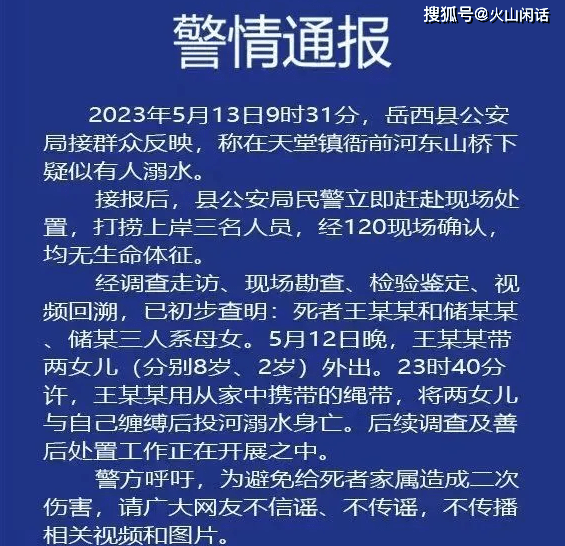 搜狐号@火山闲话

警情通报

2023年5月13日9时31分，岳西县公安局接群众反映，称在天堂镇衙前河东山桥下疑似有人溺水。

接报后，县公安局民警立即赶赴现场处置，打捞上岸三名人员，经120现场确认，均无生命体征。

经调查走访、现场勘查、检验鉴定、视频回溯，已初步查明：死者王某某和储某某、储某三人系母女。5月12日晚，王某某带两女儿（分别8岁、2岁）外出。23时40分许，王某某用从家中携带的绳带，将两女儿与自己缠缚后投河溺水身亡。后续调查及善后处置工作正在开展之中。

警方呼吁，为避免给死者家属造成二次伤害，请广大网友不信谣、不传谣，不传播相关视频和图片。